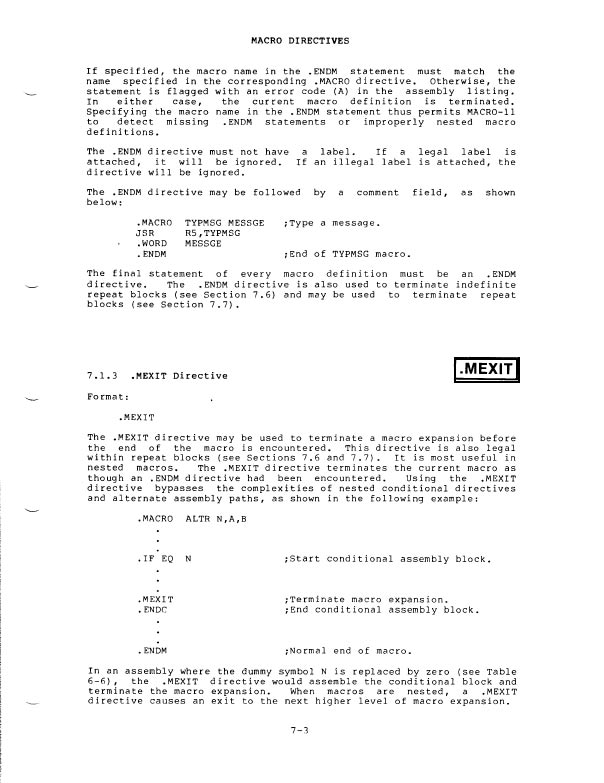 MACRO DIRECTIVES

If specified, the macro name in the .ENDM statement must match the name specified in the corresponding .MACRO directive. Otherwise, the statement is flagged with an error code (A) in the assembly listing. In either case, the current macro definition is terminated. Specifying the macro name in the .ENDM statement thus permits MACRO-11 to detect missing .ENDM statements or improperly nested macro definitions.

The .ENDM directive must not have a label. If a legal label is attached, it will be ignored. If an illegal label is attached, the directive will be ignored.

The .ENDM directive may be followed by a comment field, as shown below:

.MACRO TYPMSG MESSGE ;Type a message.
JSR R5,TYPMSG
.WORD MESSGE
.ENDM ;End of TYPMSG macro.

The final statement of every macro definition must be an .ENDM directive. The .ENDM directive is also used to terminate indefinite repeat blocks (see Section 7.6) and may be used to terminate repeat blocks (see Section 7.7).

7.1.3 .MEXIT Directive

.MEXIT

Format:

.MEXIT

The .MEXIT directive may be used to terminate a macro expansion before the end of the macro is encountered. This directive is also legal within repeat blocks (see Sections 7.6 and 7.7). It is most useful in nested macros. The .MEXIT directive terminates the current macro as though an .ENDM directive had been encountered. Using the .MEXIT directive bypasses the complexities of nested conditional directives and alternate assembly paths, as shown in the following example:

.MACRO ALTR N,A,B
.
.
.
.IF EQ N ;Start conditional assembly block.
.
.
.
.MEXIT ;Terminate macro expansion.
.ENDC ;End conditional assembly block.
.
.
.
.ENDM ;Normal end of macro.

In an assembly where the dummy symbol N is replaced by zero (see Table 6-6), the .MEXIT directive would assemble the conditional block and terminate the macro expansion. When macros are nested, a .MEXIT directive causes an exit to the next higher level of macro expansion.

7-3